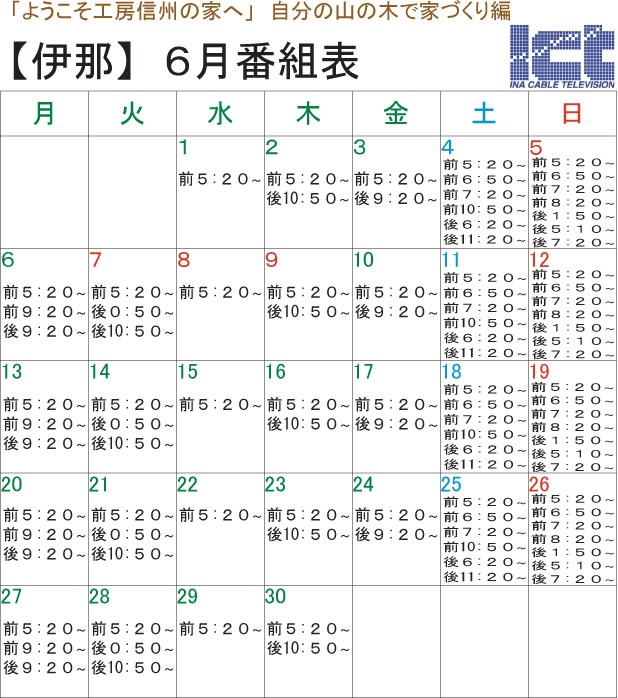 「ようこそ工房信州の家へ」 自分の山の木で家づくり編

【伊那】 6月番組表

ict
INA CABLE TELEVISION

| 月 | 火 | 水 | 木 | 金 | 土 | 日 |
|---|---|---|---|---|---|---|
| | | 1 前5:20~ | 2 前5:20~ 後10:50~ | 3 前5:20~ 後9:20~ | 4 前5:20~ 前6:50~ 前7:20~ 前10:50~ 後6:20~ 後11:20~ | 5 前5:20~ 前6:50~ 前7:20~ 前8:20~ 後1:50~ 後5:10~ 後7:20~ |
| 6 前5:20~ 前9:20~ 後9:20~ | 7 前5:20~ 後0:50~ 後10:50~ | 8 前5:20~ | 9 前5:20~ 後10:50~ | 10 前5:20~ 後9:20~ | 11 前5:20~ 前6:50~ 前7:20~ 前10:50~ 後6:20~ 後11:20~ | 12 前5:20~ 前6:50~ 前7:20~ 前8:20~ 後1:50~ 後5:10~ 後7:20~ |
| 13 前5:20~ 前9:20~ 後9:20~ | 14 前5:20~ 後0:50~ 後10:50~ | 15 前5:20~ | 16 前5:20~ 後10:50~ | 17 前5:20~ 後9:20~ | 18 前5:20~ 前6:50~ 前7:20~ 前10:50~ 後6:20~ 後11:20~ | 19 前5:20~ 前6:50~ 前7:20~ 前8:20~ 後1:50~ 後5:10~ 後7:20~ |
| 20 前5:20~ 前9:20~ 後9:20~ | 21 前5:20~ 後0:50~ 後10:50~ | 22 前5:20~ | 23 前5:20~ 後10:50~ | 24 前5:20~ 後9:20~ | 25 前5:20~ 前6:50~ 前7:20~ 前10:50~ 後6:20~ 後11:20~ | 26 前5:20~ 前6:50~ 前7:20~ 前8:20~ 後1:50~ 後5:10~ 後7:20~ |
| 27 前5:20~ 前9:20~ 後9:20~ | 28 前5:20~ 後0:50~ 後10:50~ | 29 前5:20~ | 30 前5:20~ 後10:50~ | | | |